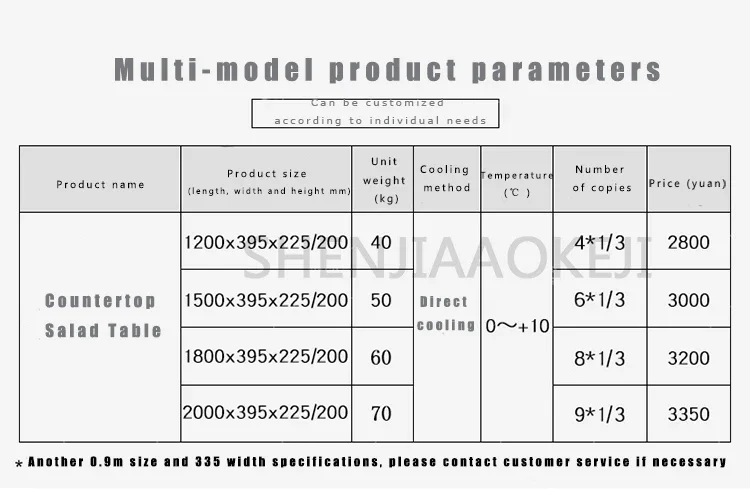 Multi-model product parameters

Can be customized
according to individual needs

| Product name | Product size (length, width and height mm) | Unit weight (kg) | Cooling method | Temperature (℃) | Number of copies | Price (yuan) |
|---|---|---|---|---|---|---|
| Countertop Salad Table | 1200x395x225/200 | 40 | Direct cooling | 0～+10 | 4*1/3 | 2800 |
| | 1500x395x225/200 | 50 | | | 6*1/3 | 3000 |
| | 1800x395x225/200 | 60 | | | 8*1/3 | 3200 |
| | 2000x395x225/200 | 70 | | | 9*1/3 | 3350 |

* Another 0.9m size and 335 width specifications, please contact customer service if necessary

SHENJIAAOKEJI